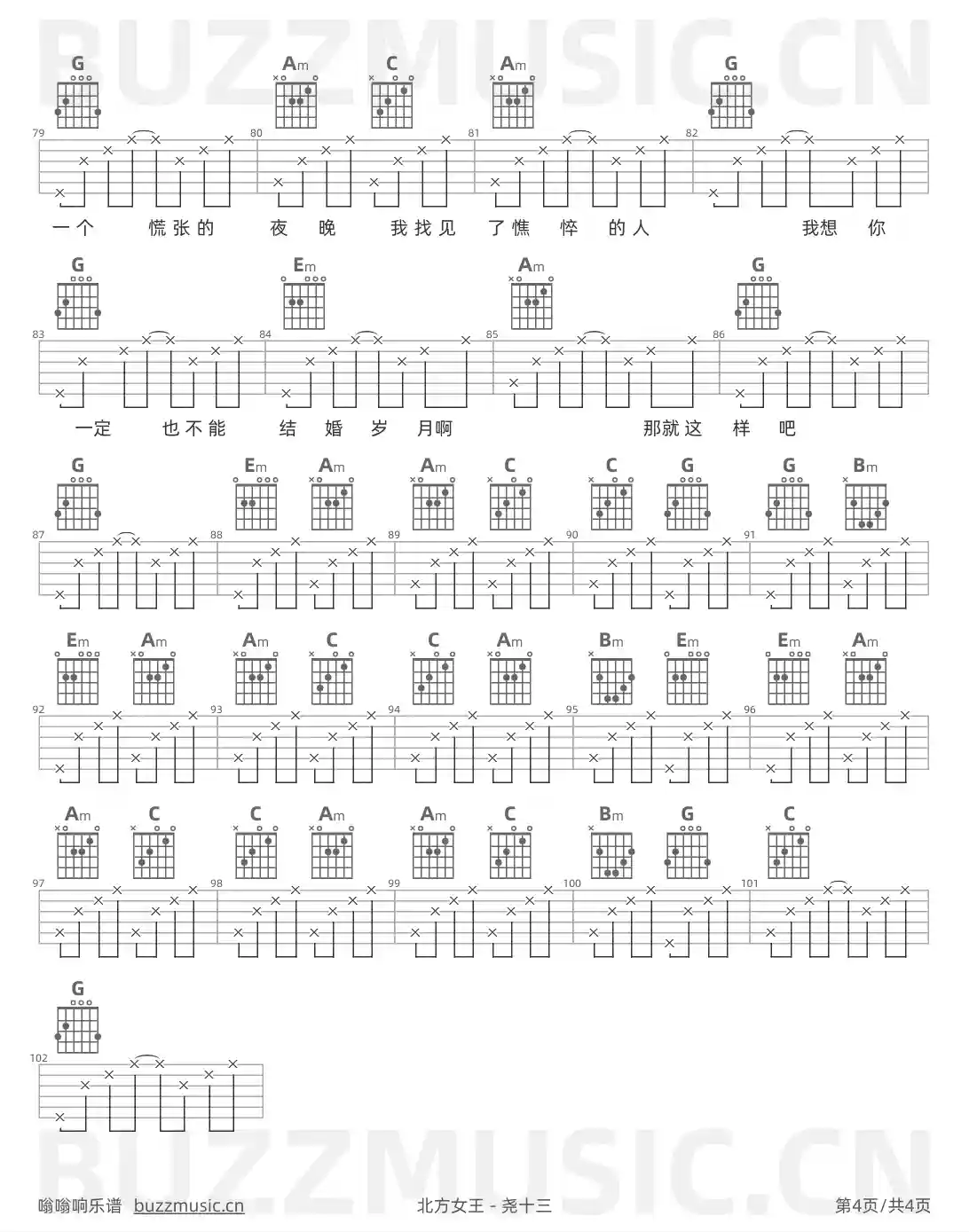 BUZZMUSIC.CN

G Am C Am G

79 80 81 82

一个 慌张的 夜 晚 我找见 了憔 悴 的人 我想 你

G Em Am G

83 84 85 86

一定 也不能 结 婚 岁 月啊 那就这 样 吧

G Em Am Am C C G G Bm

87 88 89 90 91

Em Am Am C C Am Bm Em Em Am

92 93 94 95 96

Am C C Am Am C Bm G C

97 98 99 100 101

G

102

BUZZMUSIC.CN

嗡嗡响乐谱 buzzmusic.cn 北方女王 - 尧十三 第4页/共4页